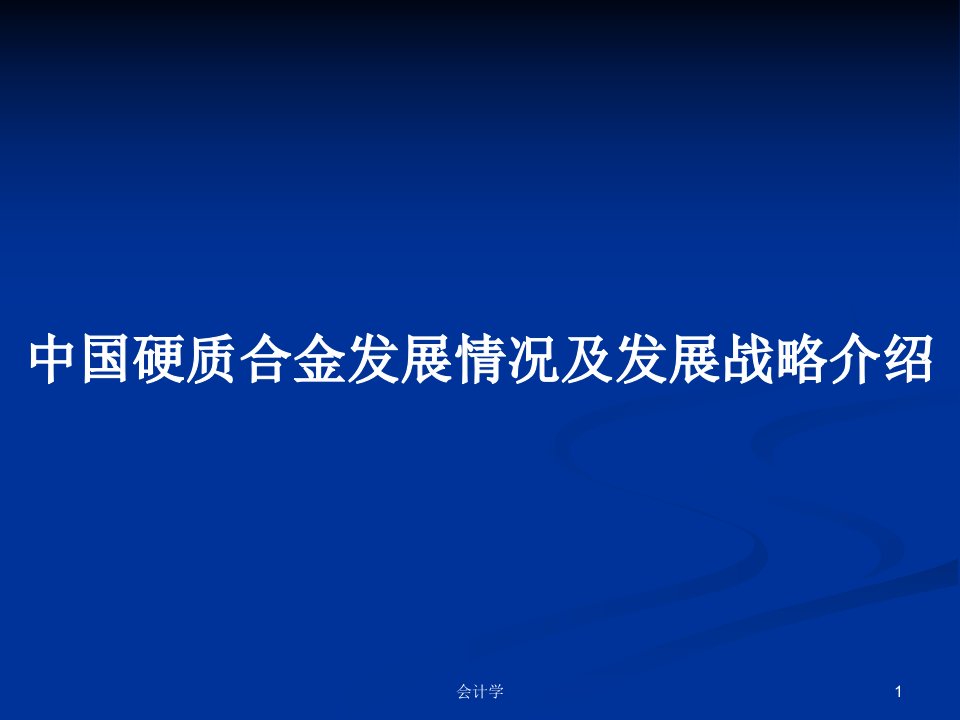 中国硬质合金发展情况及发展战略介绍

会计学

1